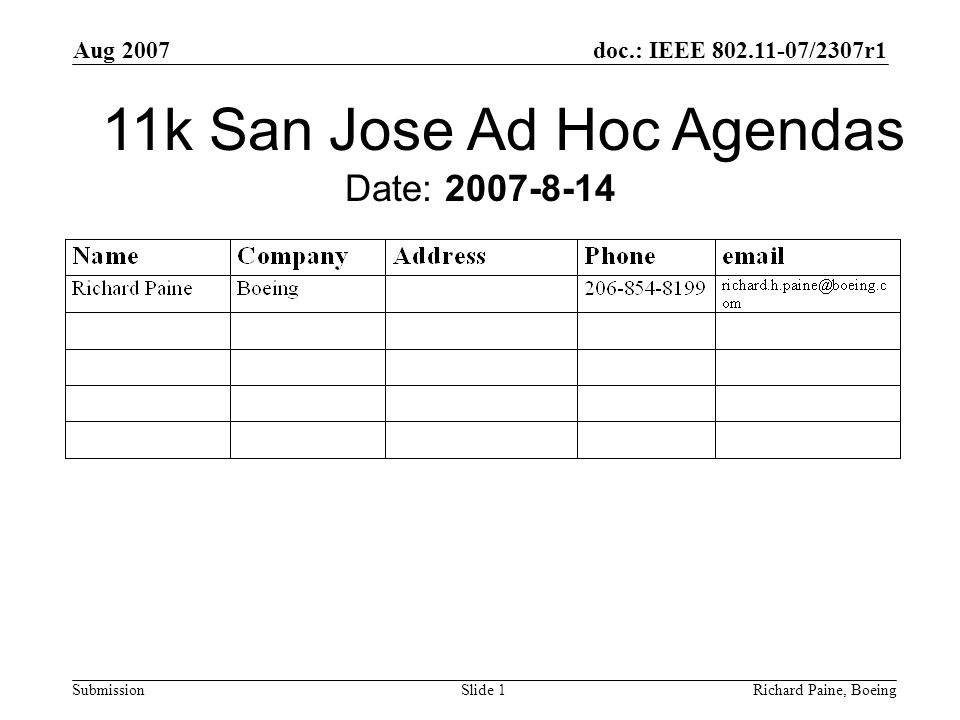 Aug 2007

doc.: IEEE 802.11-07/2307r1

11k San Jose Ad Hoc Agendas

Date: 2007-8-14

| Name | Company | Address | Phone | email |
|---|---|---|---|---|
| Richard Paine | Boeing | | 206-854-8199 | richard.h.paine@boeing.com |
| | | | | |
| | | | | |
| | | | | |
| | | | | |

Submission

Slide 1

Richard Paine, Boeing